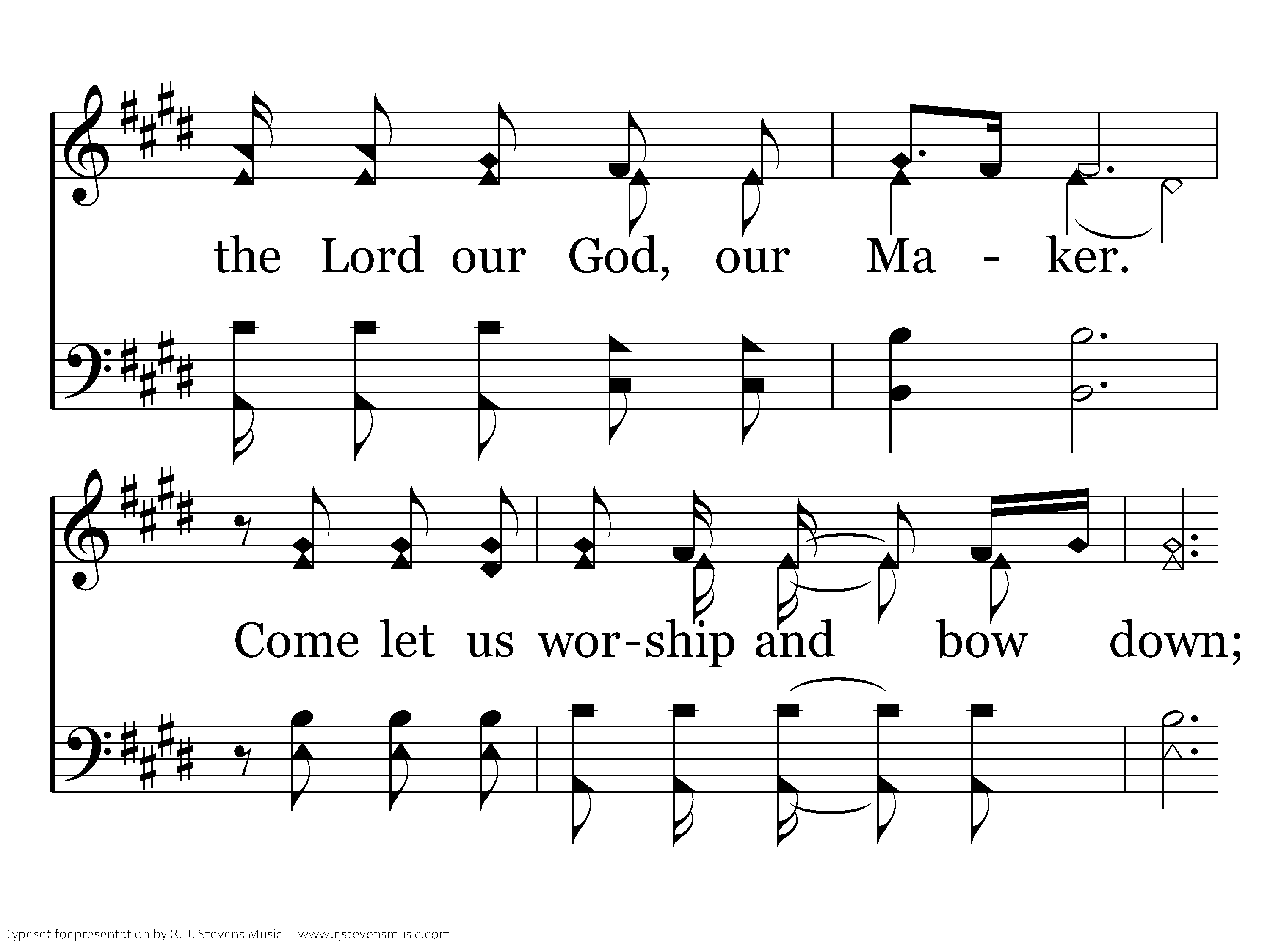 the Lord our God, our Ma - ker.

Come let us wor-ship and bow down;

Typeset for presentation by R. J. Stevens Music - www.rjstevensmusic.com